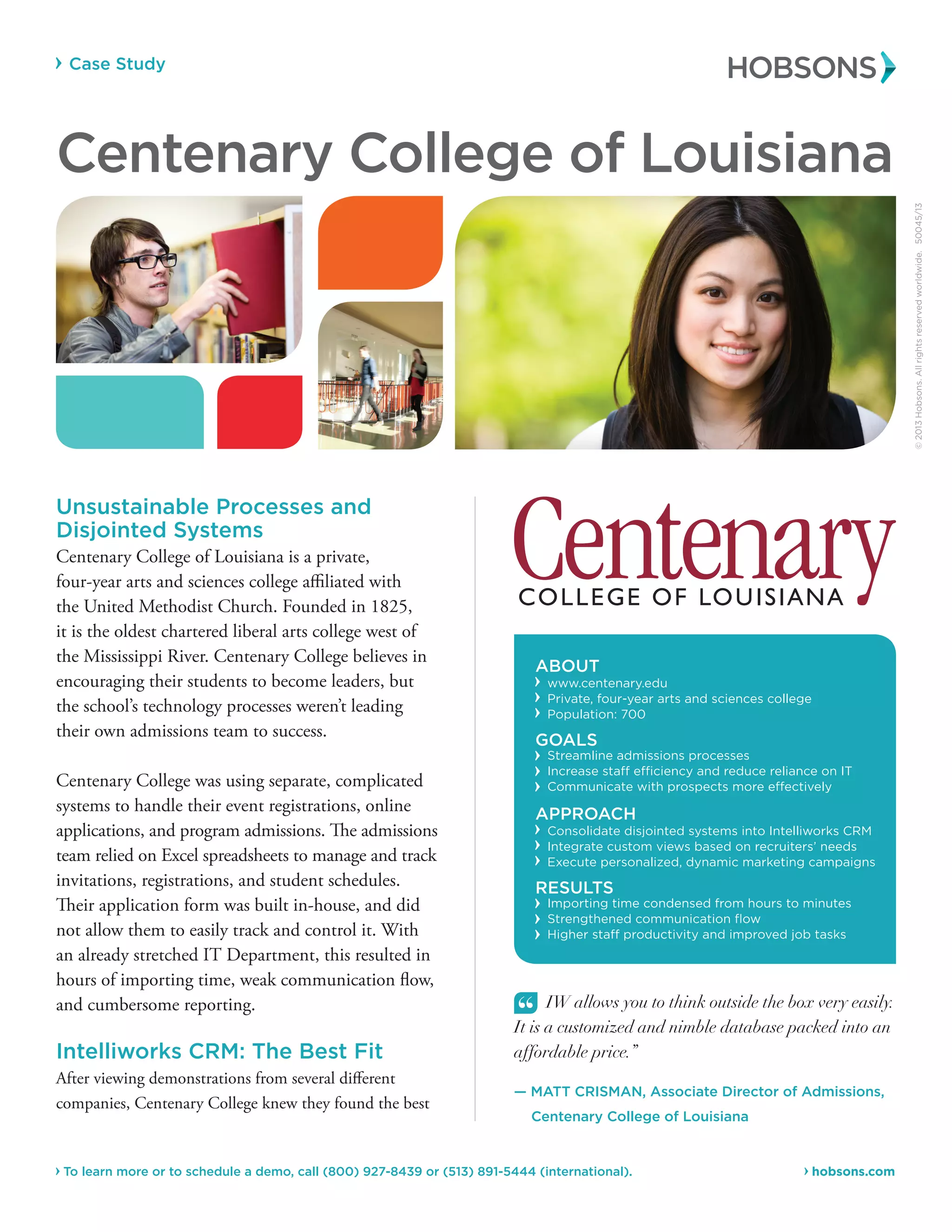 › Case Study

HOBSONS

Centenary College of Louisiana

© 2013 Hobsons. All rights reserved worldwide. 50045/13

Unsustainable Processes and Disjointed Systems

Centenary College of Louisiana is a private, four-year arts and sciences college affiliated with the United Methodist Church. Founded in 1825, it is the oldest chartered liberal arts college west of the Mississippi River. Centenary College believes in encouraging their students to become leaders, but the school's technology processes weren't leading their own admissions team to success.

Centenary College was using separate, complicated systems to handle their event registrations, online applications, and program admissions. The admissions team relied on Excel spreadsheets to manage and track invitations, registrations, and student schedules. Their application form was built in-house, and did not allow them to easily track and control it. With an already stretched IT Department, this resulted in hours of importing time, weak communication flow, and cumbersome reporting.

Intelliworks CRM: The Best Fit

After viewing demonstrations from several different companies, Centenary College knew they found the best

Centenary
COLLEGE OF LOUISIANA

ABOUT
› www.centenary.edu
› Private, four-year arts and sciences college
› Population: 700

GOALS
› Streamline admissions processes
› Increase staff efficiency and reduce reliance on IT
› Communicate with prospects more effectively

APPROACH
› Consolidate disjointed systems into Intelliworks CRM
› Integrate custom views based on recruiters' needs
› Execute personalized, dynamic marketing campaigns

RESULTS
› Importing time condensed from hours to minutes
› Strengthened communication flow
› Higher staff productivity and improved job tasks

“ IW allows you to think outside the box very easily. It is a customized and nimble database packed into an affordable price.”

— MATT CRISMAN, Associate Director of Admissions, Centenary College of Louisiana

› To learn more or to schedule a demo, call (800) 927-8439 or (513) 891-5444 (international).

› hobsons.com